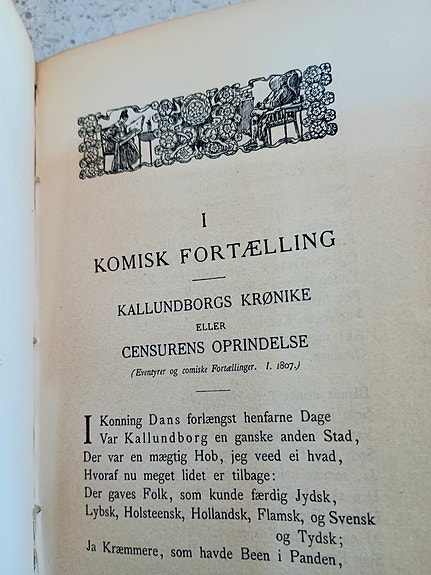 I

KOMISK FORTÆLLING

KALLUNDBORGS KRØNIKE

ELLER

CENSURENS OPRINDELSE

(Eventyrer og comiske Fortællinger. I. 1807.)

I Konning Dans forlængst henfarne Dage
Var Kallundborg en ganske anden Stad,
Der var en mægtig Hob, jeg veed ei hvad,
Hvoraf nu meget lidet er tilbage:
Der gaves Folk, som kunde færdig Jydsk,
Lybsk, Holsteensk, Hollandsk, Flamsk, og Svensk og Tydsk;
Ja Kræmmere, som havde Been i Panden,